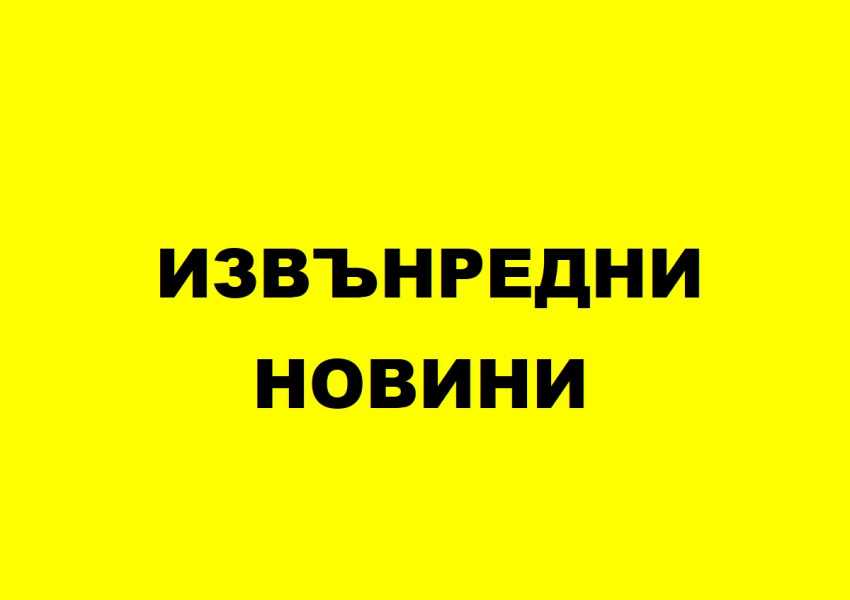 ИЗВЪНРЕДНИ НОВИНИ